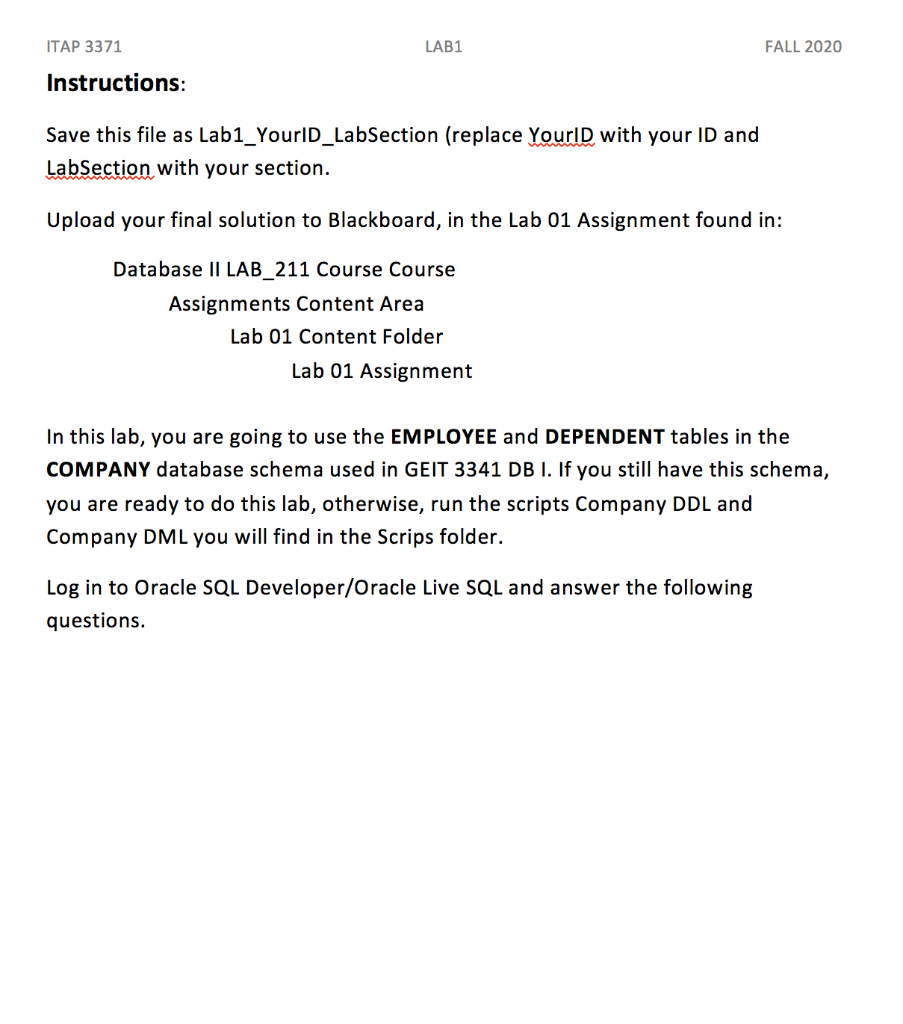 ITAP 3371 LAB1 FALL 2020

Instructions:

Save this file as Lab1_YourID_LabSection (replace YourID with your ID and LabSection with your section.

Upload your final solution to Blackboard, in the Lab 01 Assignment found in:

Database II LAB_211 Course Course
Assignments Content Area
Lab 01 Content Folder
Lab 01 Assignment

In this lab, you are going to use the EMPLOYEE and DEPENDENT tables in the COMPANY database schema used in GEIT 3341 DB I. If you still have this schema, you are ready to do this lab, otherwise, run the scripts Company DDL and Company DML you will find in the Scrips folder.

Log in to Oracle SQL Developer/Oracle Live SQL and answer the following questions.